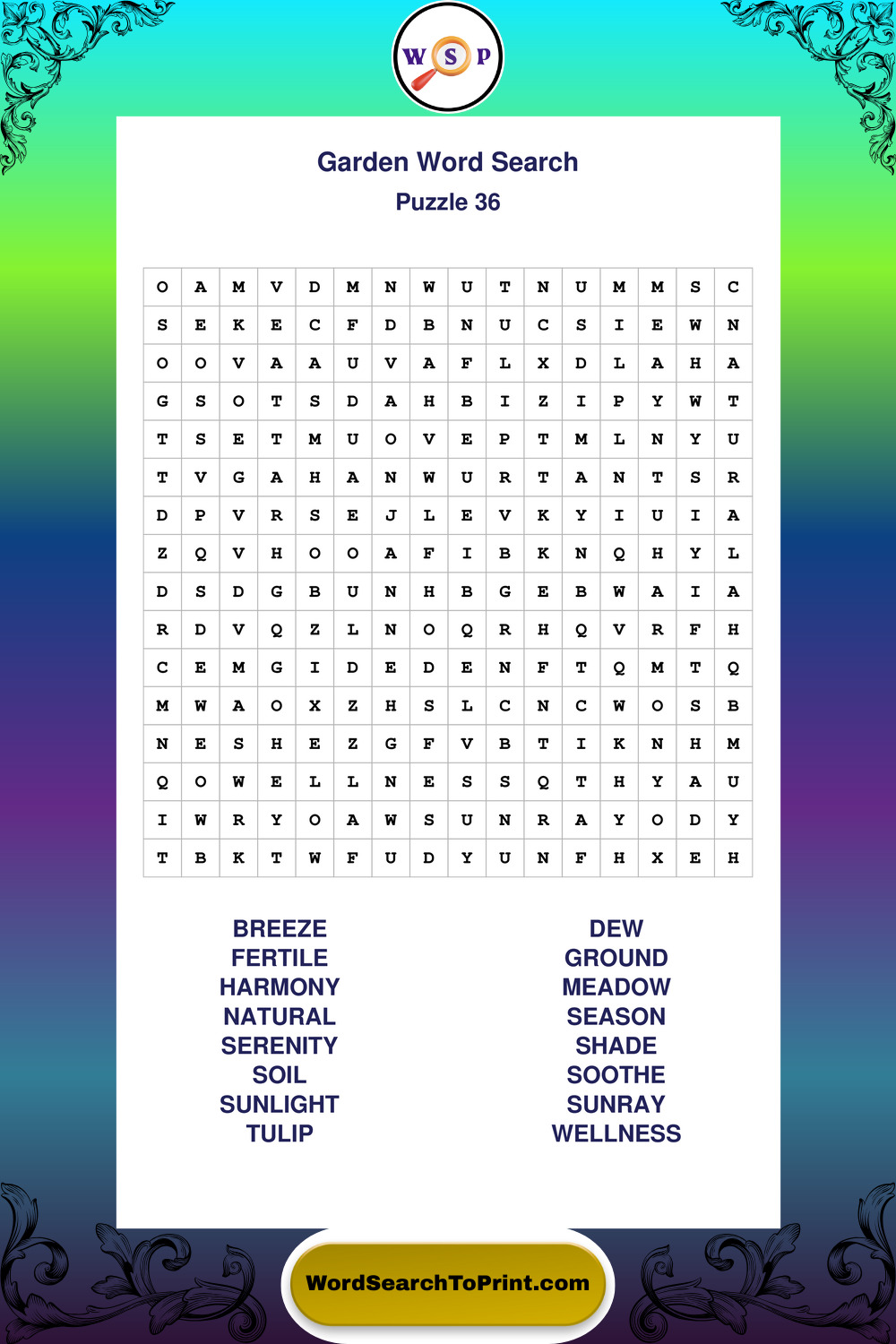 W S P

Garden Word Search

Puzzle 36

| O | A | M | V | D | M | N | W | U | T | N | U | M | M | S | C |
|---|---|---|---|---|---|---|---|---|---|---|---|---|---|---|---|
| S | E | K | E | C | F | D | B | N | U | C | S | I | E | W | N |
| O | O | V | A | A | U | V | A | F | L | X | D | L | A | H | A |
| G | S | O | T | S | D | A | H | B | I | Z | I | P | Y | W | T |
| T | S | E | T | M | U | O | V | E | P | T | M | L | N | Y | U |
| T | V | G | A | H | A | N | W | U | R | T | A | N | T | S | R |
| D | P | V | R | S | E | J | L | E | V | K | Y | I | U | I | A |
| Z | Q | V | H | O | O | A | F | I | B | K | N | Q | H | Y | L |
| D | S | D | G | B | U | N | H | B | G | E | B | W | A | I | A |
| R | D | V | Q | Z | L | N | O | Q | R | H | Q | V | R | F | H |
| C | E | M | G | I | D | E | D | E | N | F | T | Q | M | T | Q |
| M | W | A | O | X | Z | H | S | L | C | N | C | W | O | S | B |
| N | E | S | H | E | Z | G | F | V | B | T | I | K | N | H | M |
| Q | O | W | E | L | L | N | E | S | S | Q | T | H | Y | A | U |
| I | W | R | Y | O | A | W | S | U | N | R | A | Y | O | D | Y |
| T | B | K | T | W | F | U | D | Y | U | N | F | H | X | E | H |

BREEZE
FERTILE
HARMONY
NATURAL
SERENITY
SOIL
SUNLIGHT
TULIP

DEW
GROUND
MEADOW
SEASON
SHADE
SOOTHE
SUNRAY
WELLNESS

WordSearchToPrint.com